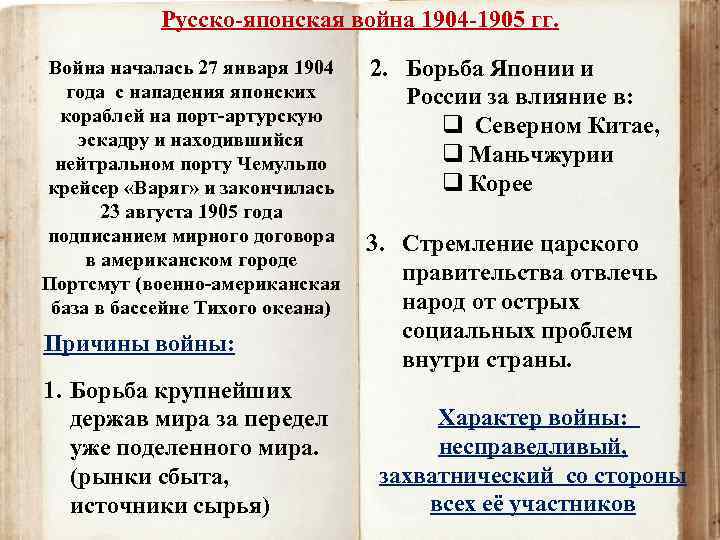 Русско-японская война 1904-1905 гг.

Война началась 27 января 1904 года с нападения японских кораблей на порт-артурскую эскадру и находившийся нейтральном порту Чемульпо крейсер «Варяг» и закончилась 23 августа 1905 года подписанием мирного договора в американском городе Портсмут (военно-американская база в бассейне Тихого океана)

Причины войны:

1. Борьба крупнейших держав мира за передел уже поделенного мира. (рынки сбыта, источники сырья)

2. Борьба Японии и России за влияние в:
❑ Северном Китае,
❑ Маньчжурии
❑ Корее

3. Стремление царского правительства отвлечь народ от острых социальных проблем внутри страны.

Характер войны: несправедливый, захватнический со стороны всех её участников